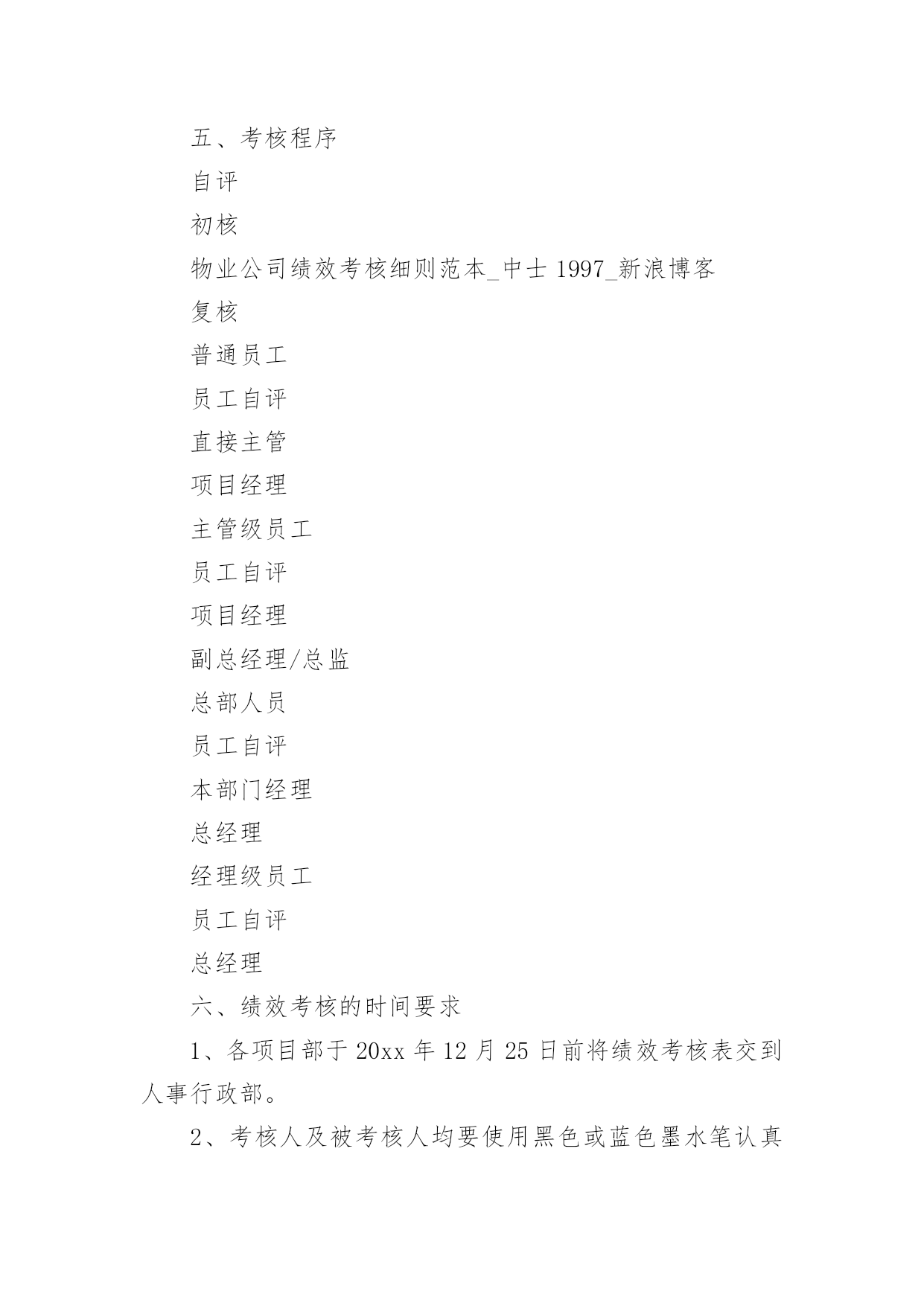 五、考核程序

自评

初核

物业公司绩效考核细则范本_中士 1997_新浪博客

复核

普通员工

员工自评

直接主管

项目经理

主管级员工

员工自评

项目经理

副总经理/总监

总部人员

员工自评

本部门经理

总经理

经理级员工

员工自评

总经理

六、绩效考核的时间要求

1、各项目部于 20xx 年 12 月 25 日前将绩效考核表交到人事行政部。

2、考核人及被考核人均要使用黑色或蓝色墨水笔认真